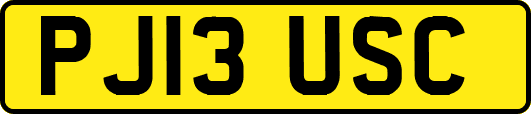 PJ13 USC